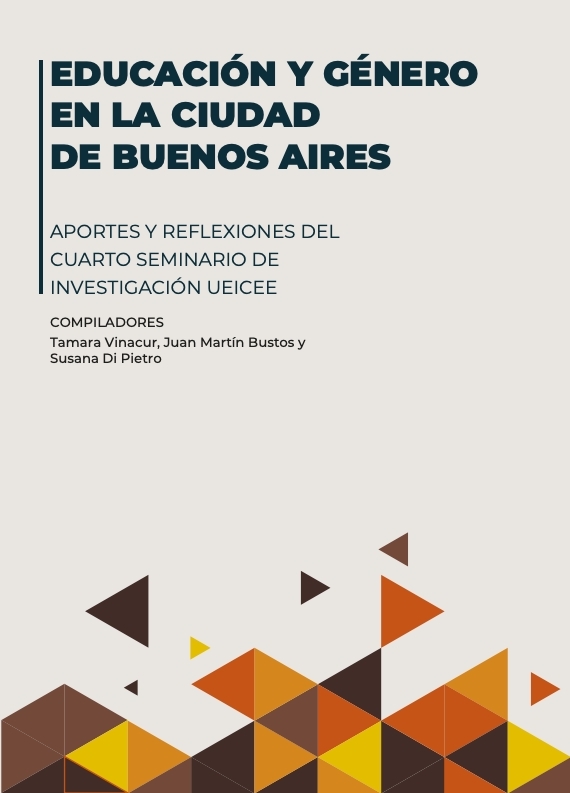 EDUCACIÓN Y GÉNERO
EN LA CIUDAD
DE BUENOS AIRES

APORTES Y REFLEXIONES DEL
CUARTO SEMINARIO DE
INVESTIGACIÓN UEICEE

COMPILADORES
Tamara Vinacur, Juan Martín Bustos y
Susana Di Pietro